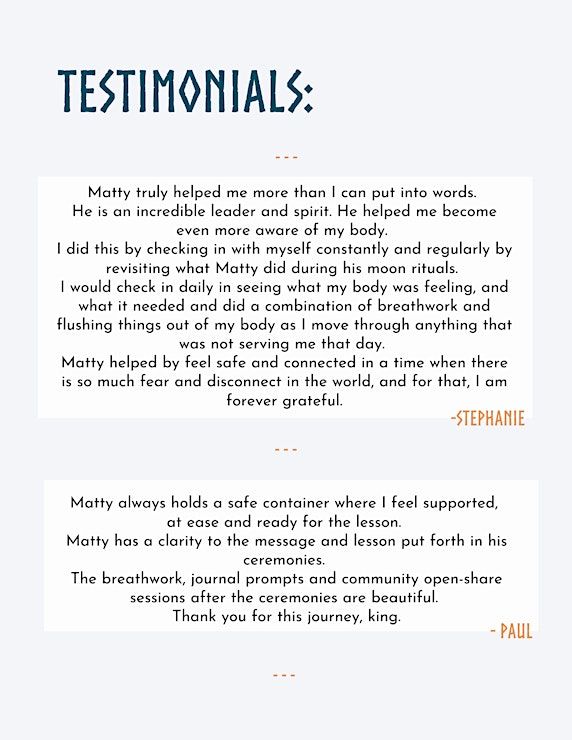 TESTIMONIALS:

---

Matty truly helped me more than I can put into words.
He is an incredible leader and spirit. He helped me become even more aware of my body.
I did this by checking in with myself constantly and regularly by revisiting what Matty did during his moon rituals.
I would check in daily in seeing what my body was feeling, and what it needed and did a combination of breathwork and flushing things out of my body as I move through anything that was not serving me that day.
Matty helped by feel safe and connected in a time when there is so much fear and disconnect in the world, and for that, I am forever grateful.

-STEPHANIE

---

Matty always holds a safe container where I feel supported, at ease and ready for the lesson.
Matty has a clarity to the message and lesson put forth in his ceremonies.
The breathwork, journal prompts and community open-share sessions after the ceremonies are beautiful.
Thank you for this journey, king.

- PAUL

---